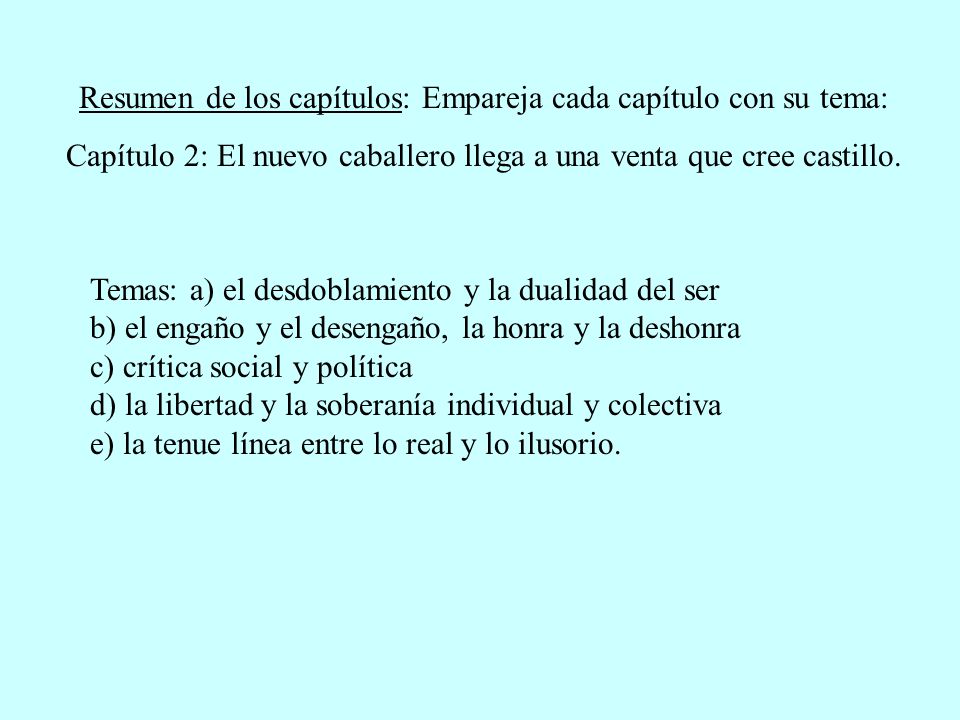 Resumen de los capítulos: Empareja cada capítulo con su tema:

Capítulo 2: El nuevo caballero llega a una venta que cree castillo.

Temas: a) el desdoblamiento y la dualidad del ser
b) el engaño y el desengaño, la honra y la deshonra
c) crítica social y política
d) la libertad y la soberanía individual y colectiva
e) la tenue línea entre lo real y lo ilusorio.